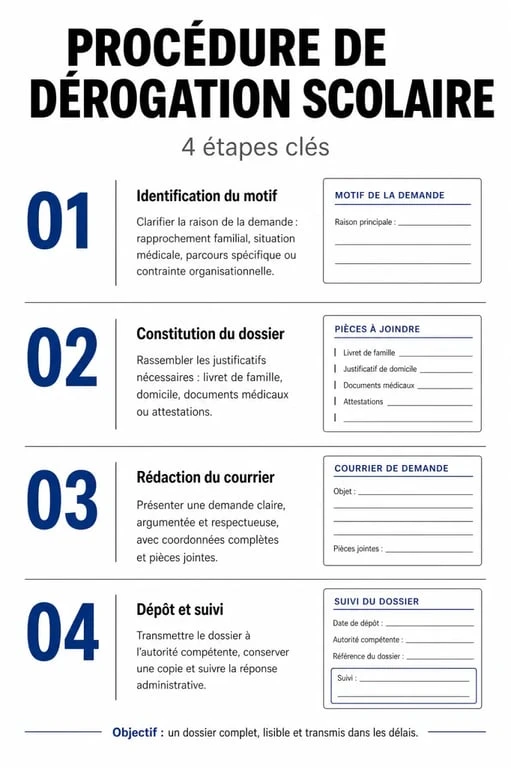 PROCÉDURE DE DÉROGATION SCOLAIRE

4 étapes clés

01

Identification du motif

Clarifier la raison de la demande : rapprochement familial, situation médicale, parcours spécifique ou contrainte organisationnelle.

MOTIF DE LA DEMANDE

Raison principale :

02

Constitution du dossier

Rassembler les justificatifs nécessaires : livret de famille, domicile, documents médicaux ou attestations.

PIÈCES À JOINDRE

Livret de famille

Justificatif de domicile

Documents médicaux

Attestations

03

Rédaction du courrier

Présenter une demande claire, argumentée et respectueuse, avec coordonnées complètes et pièces jointes.

COURRIER DE DEMANDE

Objet :

Pièces jointes :

04

Dépôt et suivi

Transmettre le dossier à l'autorité compétente, conserver une copie et suivre la réponse administrative.

SUIVI DU DOSSIER

Date de dépôt :

Autorité compétente :

Référence du dossier :

Suivi :

Objectif : un dossier complet, lisible et transmis dans les délais.